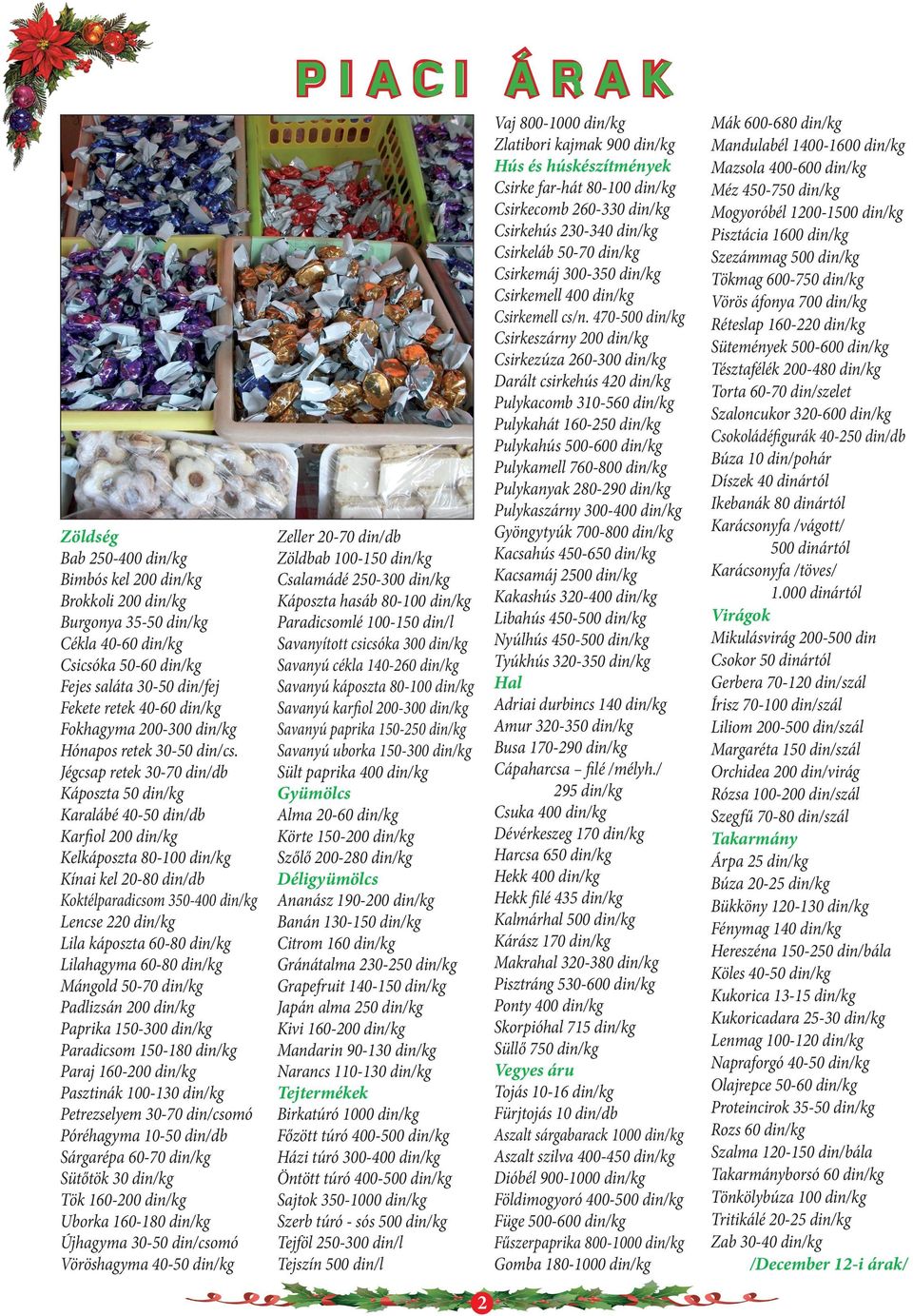 PIACI ÁRAK

Zöldség
Bab 250-400 din/kg
Bimbós kel 200 din/kg
Brokkoli 200 din/kg
Burgonya 35-50 din/kg
Cékla 40-60 din/kg
Csicsóka 50-60 din/kg
Fejes saláta 30-50 din/fej
Fekete retek 40-60 din/kg
Fokhagyma 200-300 din/kg
Hónapos retek 30-50 din/cs.
Jégcsap retek 30-70 din/db
Káposzta 50 din/kg
Karalábé 40-50 din/db
Karfiol 200 din/kg
Kelkáposzta 80-100 din/kg
Kínai kel 20-80 din/db
Koktélparadicsom 350-400 din/kg
Lencse 220 din/kg
Lila káposzta 60-80 din/kg
Lilahagyma 60-80 din/kg
Mángold 50-70 din/kg
Padlizsán 200 din/kg
Paprika 150-300 din/kg
Paradicsom 150-180 din/kg
Paraj 160-200 din/kg
Pasztinák 100-130 din/kg
Petrezselyem 30-70 din/csomó
Póréhagyma 10-50 din/db
Sárgarépa 60-70 din/kg
Sütőtök 30 din/kg
Tök 160-200 din/kg
Uborka 160-180 din/kg
Újhagyma 30-50 din/csomó
Vöröshagyma 40-50 din/kg

Zeller 20-70 din/db
Zöldbab 100-150 din/kg
Csalamádé 250-300 din/kg
Káposzta hasáb 80-100 din/kg
Paradicsomlé 100-150 din/l
Savanyított csicsóka 300 din/kg
Savanyú cékla 140-260 din/kg
Savanyú káposzta 80-100 din/kg
Savanyú karfiol 200-300 din/kg
Savanyú paprika 150-250 din/kg
Savanyú uborka 150-300 din/kg
Sült paprika 400 din/kg
Gyümölcs
Alma 20-60 din/kg
Körte 150-200 din/kg
Szőlő 200-280 din/kg
Déligyümölcs
Ananász 190-200 din/kg
Banán 130-150 din/kg
Citrom 160 din/kg
Gránátalma 230-250 din/kg
Grapefruit 140-150 din/kg
Japán alma 250 din/kg
Kivi 160-200 din/kg
Mandarin 90-130 din/kg
Narancs 110-130 din/kg
Tejtermékek
Birkatúró 1000 din/kg
Főzött túró 400-500 din/kg
Házi túró 300-400 din/kg
Öntött túró 400-500 din/kg
Sajtok 350-1000 din/kg
Szerb túró - sós 500 din/kg
Tejföl 250-300 din/l
Tejszín 500 din/l

Vaj 800-1000 din/kg
Zlatibori kajmak 900 din/kg
Hús és húskészítmények
Csirke far-hát 80-100 din/kg
Csirkecomb 260-330 din/kg
Csirkehús 230-340 din/kg
Csirkeláb 50-70 din/kg
Csirkemáj 300-350 din/kg
Csirkemell 400 din/kg
Csirkemell cs/n. 470-500 din/kg
Csirkeszárny 200 din/kg
Csirkezúza 260-300 din/kg
Darált csirkehús 420 din/kg
Pulykacomb 310-560 din/kg
Pulykahát 160-250 din/kg
Pulykahús 500-600 din/kg
Pulykamell 760-800 din/kg
Pulykanyak 280-290 din/kg
Pulykaszárny 300-400 din/kg
Gyöngytyúk 700-800 din/kg
Kacsahús 450-650 din/kg
Kacsamáj 2500 din/kg
Kakashús 320-400 din/kg
Libahús 450-500 din/kg
Nyúlhús 450-500 din/kg
Tyúkhús 320-350 din/kg
Hal
Adriai durbincs 140 din/kg
Amur 320-350 din/kg
Busa 170-290 din/kg
Cápaharcsa – filé /mélyh./ 295 din/kg
Csuka 400 din/kg
Dévérkeszeg 170 din/kg
Harcsa 650 din/kg
Hekk 400 din/kg
Hekk filé 435 din/kg
Kalmárhal 500 din/kg
Kárász 170 din/kg
Makrahal 320-380 din/kg
Pisztráng 530-600 din/kg
Ponty 400 din/kg
Skorpióhal 715 din/kg
Süllő 750 din/kg
Vegyes áru
Tojás 10-16 din/kg
Fürjtojás 10 din/db
Aszalt sárgabarack 1000 din/kg
Aszalt szilva 400-450 din/kg
Dióbél 900-1000 din/kg
Földimogyoró 400-500 din/kg
Füge 500-600 din/kg
Fűszerpaprika 800-1000 din/kg
Gomba 180-1000 din/kg

Mák 600-680 din/kg
Mandulabél 1400-1600 din/kg
Mazsola 400-600 din/kg
Méz 450-750 din/kg
Mogyoróbél 1200-1500 din/kg
Pisztácia 1600 din/kg
Szezámmag 500 din/kg
Tökmag 600-750 din/kg
Vörös áfonya 700 din/kg
Réteslap 160-220 din/kg
Sütemények 500-600 din/kg
Tésztafélék 200-480 din/kg
Torta 60-70 din/szelet
Szaloncukor 320-600 din/kg
Csokoládéfigurák 40-250 din/db
Búza 10 din/pohár
Díszek 40 dinártól
Ikebanák 80 dinártól
Karácsonyfa /vágott/ 500 dinártól
Karácsonyfa /töves/ 1.000 dinártól
Virágok
Mikulásvirág 200-500 din
Csokor 50 dinártól
Gerbera 70-120 din/szál
Írisz 70-100 din/szál
Liliom 200-500 din/szál
Margaréta 150 din/szál
Orchidea 200 din/virág
Rózsa 100-200 din/szál
Szegfű 70-80 din/szál
Takarmány
Árpa 25 din/kg
Búza 20-25 din/kg
Bükköny 120-130 din/kg
Fénymag 140 din/kg
Hereszéna 150-250 din/bála
Köles 40-50 din/kg
Kukorica 13-15 din/kg
Kukoricadara 25-30 din/kg
Lenmag 100-120 din/kg
Napraforgó 40-50 din/kg
Olajrepce 50-60 din/kg
Proteincirok 35-50 din/kg
Rozs 60 din/kg
Szalma 120-150 din/bála
Takarmányborsó 60 din/kg
Tönkölybúza 100 din/kg
Tritikálé 20-25 din/kg
Zab 30-40 din/kg
/December 12-i árak/

2